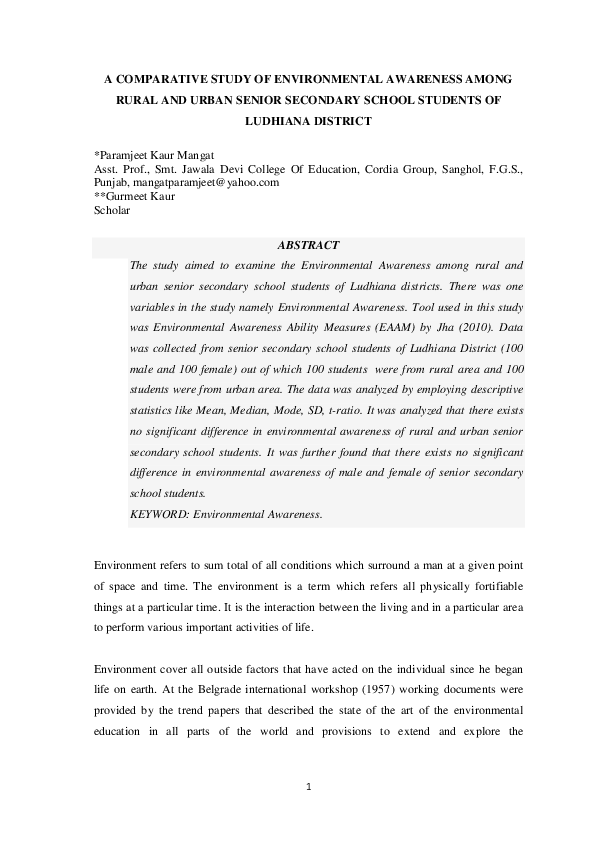 A COMPARATIVE STUDY OF ENVIRONMENTAL AWARENESS AMONG RURAL AND URBAN SENIOR SECONDARY SCHOOL STUDENTS OF LUDHIANA DISTRICT

*Paramjeet Kaur Mangat
Asst. Prof., Smt. Jawala Devi College Of Education, Cordia Group, Sanghol, F.G.S., Punjab, mangatparamjeet@yahoo.com
**Gurmeet Kaur
Scholar

ABSTRACT

The study aimed to examine the Environmental Awareness among rural and urban senior secondary school students of Ludhiana districts. There was one variables in the study namely Environmental Awareness. Tool used in this study was Environmental Awareness Ability Measures (EAAM) by Jha (2010). Data was collected from senior secondary school students of Ludhiana District (100 male and 100 female) out of which 100 students were from rural area and 100 students were from urban area. The data was analyzed by employing descriptive statistics like Mean, Median, Mode, SD, t-ratio. It was analyzed that there exists no significant difference in environmental awareness of rural and urban senior secondary school students. It was further found that there exists no significant difference in environmental awareness of male and female of senior secondary school students.
KEYWORD: Environmental Awareness.

Environment refers to sum total of all conditions which surround a man at a given point of space and time. The environment is a term which refers all physically fortifiable things at a particular time. It is the interaction between the living and in a particular area to perform various important activities of life.

Environment cover all outside factors that have acted on the individual since he began life on earth. At the Belgrade international workshop (1957) working documents were provided by the trend papers that described the state of the art of the environmental education in all parts of the world and provisions to extend and explore the

1